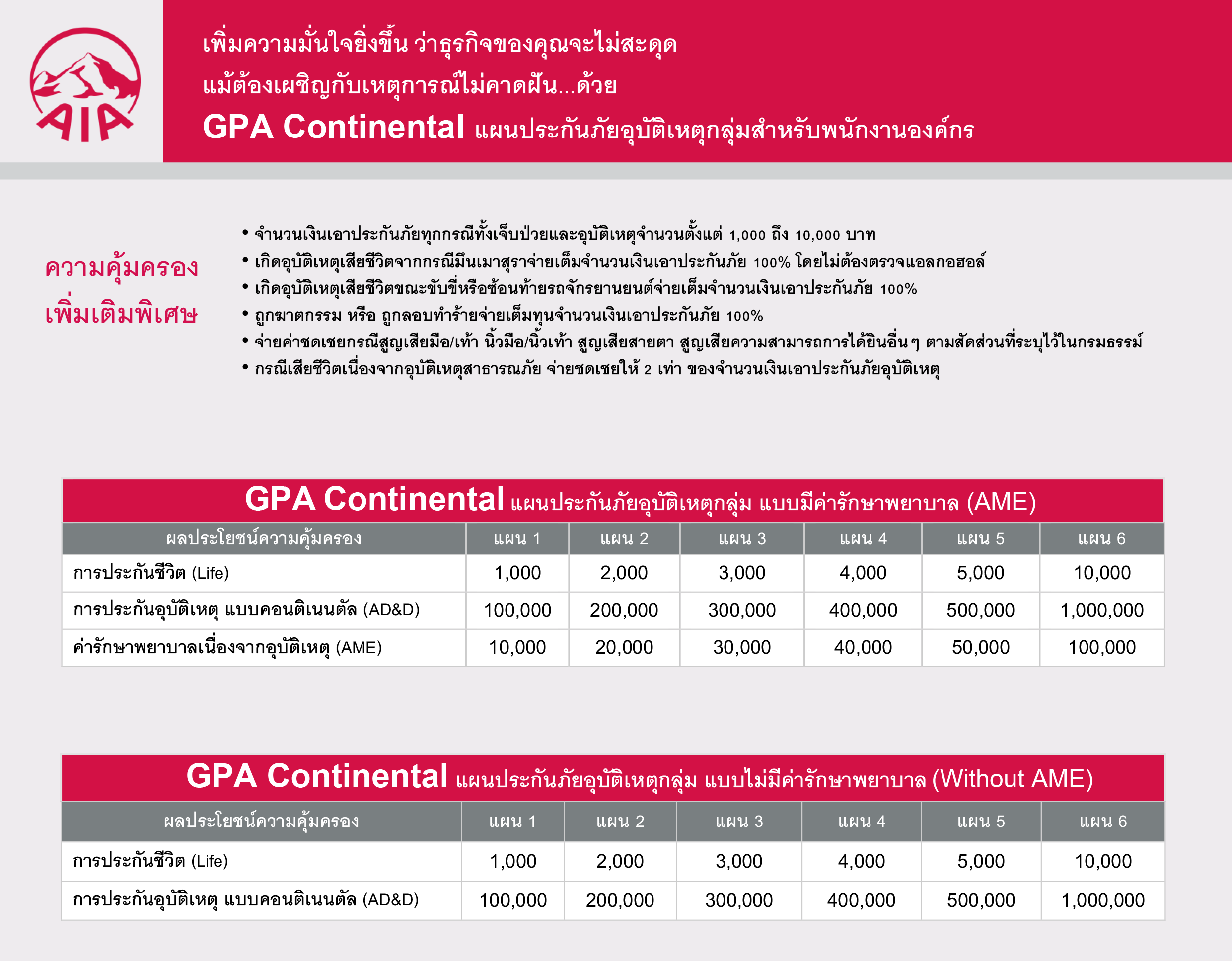 AIA

เพิ่มความมั่นใจยิ่งขึ้น ว่าธุรกิจของคุณจะไม่สะดุด แม้ต้องเผชิญกับเหตุการณ์ไม่คาดฝัน...ด้วย

GPA Continental แผนประกันภัยอุบัติเหตุกลุ่มสำหรับพนักงานองค์กร

ความคุ้มครอง เพิ่มเติมพิเศษ

• จำนวนเงินเอาประกันภัยทุกกรณีทั้งเจ็บป่วยและอุบัติเหตุจำนวนตั้งแต่ 1,000 ถึง 10,000 บาท
• เกิดอุบัติเหตุเสียชีวิตจากกรณีมึนเมาสุราจ่ายเต็มจำนวนเงินเอาประกันภัย 100% โดยไม่ต้องตรวจแอลกอฮอล์
• เกิดอุบัติเหตุเสียชีวิตขณะขับขี่หรือซ้อนท้ายรถจักรยานยนต์จ่ายเต็มจำนวนเงินเอาประกันภัย 100%
• ถูกฆาตกรรม หรือ ถูกลอบทำร้ายจ่ายเต็มทุนจำนวนเงินเอาประกันภัย 100%
• จ่ายค่าชดเชยกรณีสูญเสียมือ/เท้า นิ้วมือ/นิ้วเท้า สูญเสียสายตา สูญเสียความสามารถการได้ยินอื่นๆ ตามสัดส่วนที่ระบุไว้ในกรมธรรม์
• กรณีเสียชีวิตเนื่องจากอุบัติเหตุสาธารณภัย จ่ายชดเชยให้ 2 เท่า ของจำนวนเงินเอาประกันภัยอุบัติเหตุ

GPA Continental แผนประกันภัยอุบัติเหตุกลุ่ม แบบมีค่ารักษาพยาบาล (AME)

| ผลประโยชน์ความคุ้มครอง | แผน 1 | แผน 2 | แผน 3 | แผน 4 | แผน 5 | แผน 6 |
|---|---|---|---|---|---|---|
| การประกันชีวิต (Life) | 1,000 | 2,000 | 3,000 | 4,000 | 5,000 | 10,000 |
| การประกันอุบัติเหตุ แบบคอนติเนนตัล (AD&D) | 100,000 | 200,000 | 300,000 | 400,000 | 500,000 | 1,000,000 |
| ค่ารักษาพยาบาลเนื่องจากอุบัติเหตุ (AME) | 10,000 | 20,000 | 30,000 | 40,000 | 50,000 | 100,000 |

GPA Continental แผนประกันภัยอุบัติเหตุกลุ่ม แบบไม่มีค่ารักษาพยาบาล (Without AME)

| ผลประโยชน์ความคุ้มครอง | แผน 1 | แผน 2 | แผน 3 | แผน 4 | แผน 5 | แผน 6 |
|---|---|---|---|---|---|---|
| การประกันชีวิต (Life) | 1,000 | 2,000 | 3,000 | 4,000 | 5,000 | 10,000 |
| การประกันอุบัติเหตุ แบบคอนติเนนตัล (AD&D) | 100,000 | 200,000 | 300,000 | 400,000 | 500,000 | 1,000,000 |